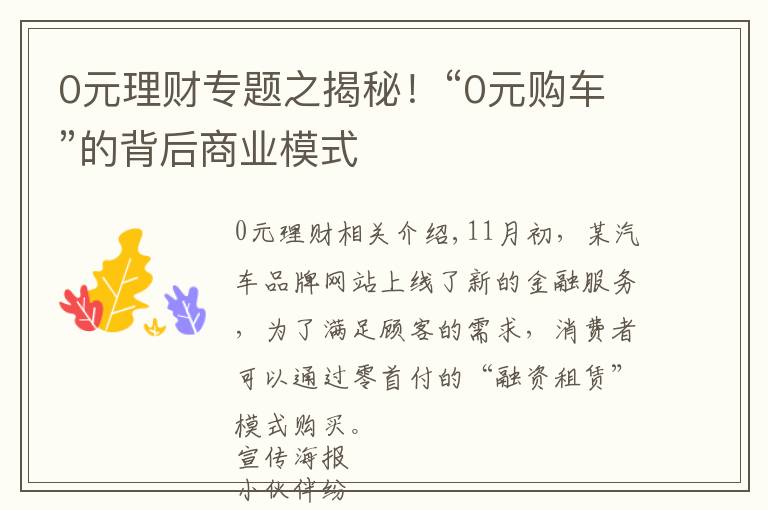 0元理财专题之揭秘！“0元购车”的背后商业模式

0元理财相关介绍,11月初，某汽车品牌网站上线了新的金融服务，为了满足顾客的需求，消费者可以通过零首付的“融资租赁”模式购买。
宣传海报
小伙伴纷